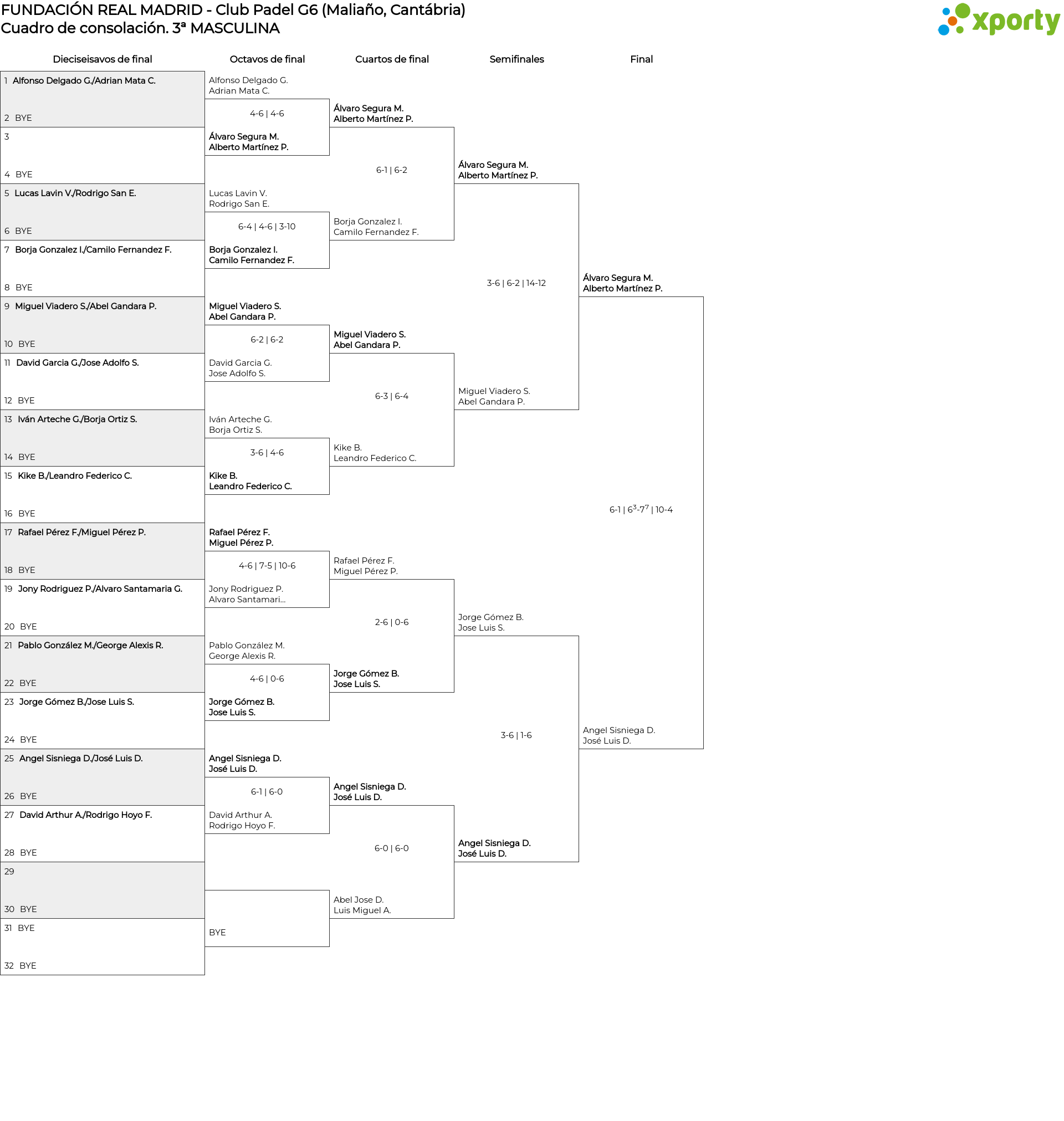 FUNDACIÓN REAL MADRID - Club Padel G6 (Maliaño, Cantábria)
Cuadro de consolación. 3ª MASCULINA

xporty

Dieciseisavos de final

1 Alfonso Delgado G./Adrian Mata C.
2 BYE
3
4 BYE
5 Lucas Lavin V./Rodrigo San E.
6 BYE
7 Borja Gonzalez I./Camilo Fernandez F.
8 BYE
9 Miguel Viadero S./Abel Gandara P.
10 BYE
11 David Garcia G./Jose Adolfo S.
12 BYE
13 Iván Arteche G./Borja Ortiz S.
14 BYE
15 Kike B./Leandro Federico C.
16 BYE
17 Rafael Pérez F./Miguel Pérez P.
18 BYE
19 Jony Rodriguez P./Alvaro Santamaria G.
20 BYE
21 Pablo González M./George Alexis R.
22 BYE
23 Jorge Gómez B./Jose Luis S.
24 BYE
25 Angel Sisniega D./José Luis D.
26 BYE
27 David Arthur A./Rodrigo Hoyo F.
28 BYE
29
30 BYE
31 BYE
32 BYE

Octavos de final

Alfonso Delgado G.
Adrian Mata C.
4-6 | 4-6
Álvaro Segura M.
Alberto Martínez P.
Lucas Lavin V.
Rodrigo San E.
6-4 | 4-6 | 3-10
Borja Gonzalez I.
Camilo Fernandez F.
Miguel Viadero S.
Abel Gandara P.
6-2 | 6-2
David Garcia G.
Jose Adolfo S.
Iván Arteche G.
Borja Ortiz S.
3-6 | 4-6
Kike B.
Leandro Federico C.
Rafael Pérez F.
Miguel Pérez P.
4-6 | 7-5 | 10-6
Jony Rodriguez P.
Alvaro Santamari...
Pablo González M.
George Alexis R.
4-6 | 0-6
Jorge Gómez B.
Jose Luis S.
Angel Sisniega D.
José Luis D.
6-1 | 6-0
David Arthur A.
Rodrigo Hoyo F.
BYE

Cuartos de final

Álvaro Segura M.
Alberto Martínez P.
6-1 | 6-2
Borja Gonzalez I.
Camilo Fernandez F.
Miguel Viadero S.
Abel Gandara P.
6-3 | 6-4
Kike B.
Leandro Federico C.
Rafael Pérez F.
Miguel Pérez P.
2-6 | 0-6
Jorge Gómez B.
Jose Luis S.
Angel Sisniega D.
José Luis D.
6-0 | 6-0
Abel Jose D.
Luis Miguel A.

Semifinales

Álvaro Segura M.
Alberto Martínez P.
3-6 | 6-2 | 14-12
Miguel Viadero S.
Abel Gandara P.
Jorge Gómez B.
Jose Luis S.
3-6 | 1-6
Angel Sisniega D.
José Luis D.

Final

Álvaro Segura M.
Alberto Martínez P.
6-1 | $6^3$-$7^7$ | 10-4
Angel Sisniega D.
José Luis D.